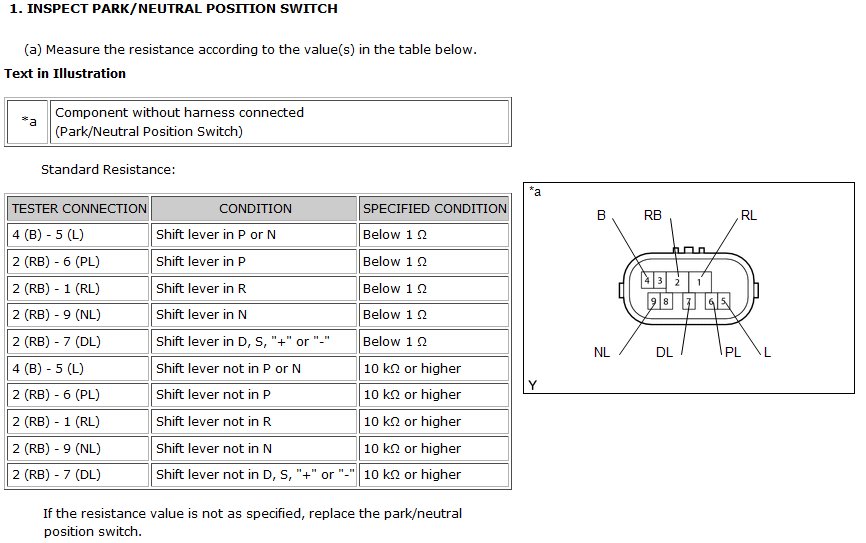 1. INSPECT PARK/NEUTRAL POSITION SWITCH

(a) Measure the resistance according to the value(s) in the table below.

Text in Illustration

| *a | Component without harness connected (Park/Neutral Position Switch) |
|---|---|

Standard Resistance:

| TESTER CONNECTION | CONDITION | SPECIFIED CONDITION |
|---|---|---|
| 4 (B) - 5 (L) | Shift lever in P or N | Below 1 Ω |
| 2 (RB) - 6 (PL) | Shift lever in P | Below 1 Ω |
| 2 (RB) - 1 (RL) | Shift lever in R | Below 1 Ω |
| 2 (RB) - 9 (NL) | Shift lever in N | Below 1 Ω |
| 2 (RB) - 7 (DL) | Shift lever in D, S, "+" or "-" | Below 1 Ω |
| 4 (B) - 5 (L) | Shift lever not in P or N | 10 kΩ or higher |
| 2 (RB) - 6 (PL) | Shift lever not in P | 10 kΩ or higher |
| 2 (RB) - 1 (RL) | Shift lever not in R | 10 kΩ or higher |
| 2 (RB) - 9 (NL) | Shift lever not in N | 10 kΩ or higher |
| 2 (RB) - 7 (DL) | Shift lever not in D, S, "+" or "-" | 10 kΩ or higher |

*a
B RB RL
4 3 2 1
9 8 7 6 5
NL DL PL L
Y

If the resistance value is not as specified, replace the park/neutral position switch.